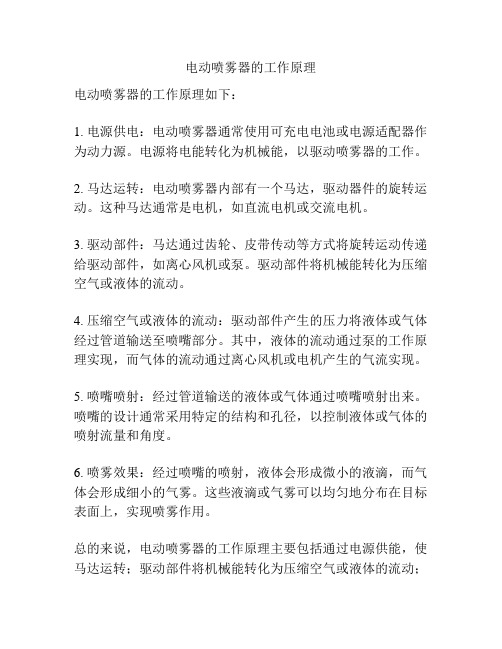 电动喷雾器的工作原理

电动喷雾器的工作原理如下：

1. 电源供电：电动喷雾器通常使用可充电电池或电源适配器作为动力源。电源将电能转化为机械能，以驱动喷雾器的工作。

2. 马达运转：电动喷雾器内部有一个马达，驱动器件的旋转运动。这种马达通常是电机，如直流电机或交流电机。

3. 驱动部件：马达通过齿轮、皮带传动等方式将旋转运动传递给驱动部件，如离心风机或泵。驱动部件将机械能转化为压缩空气或液体的流动。

4. 压缩空气或液体的流动：驱动部件产生的压力将液体或气体经过管道输送至喷嘴部分。其中，液体的流动通过泵的工作原理实现，而气体的流动通过离心风机或电机产生的气流实现。

5. 喷嘴喷射：经过管道输送的液体或气体通过喷嘴喷射出来。喷嘴的设计通常采用特定的结构和孔径，以控制液体或气体的喷射流量和角度。

6. 喷雾效果：经过喷嘴的喷射，液体会形成微小的液滴，而气体会形成细小的气雾。这些液滴或气雾可以均匀地分布在目标表面上，实现喷雾作用。

总的来说，电动喷雾器的工作原理主要包括通过电源供能，使马达运转；驱动部件将机械能转化为压缩空气或液体的流动；